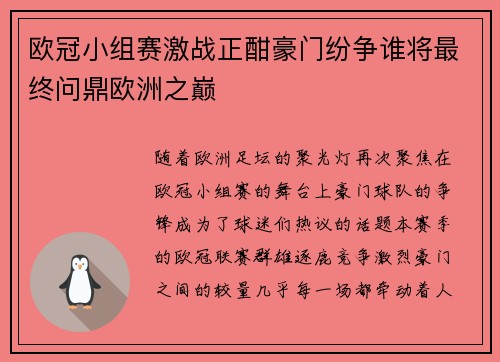 欧冠小组赛激战正酣豪门纷争谁将最终问鼎欧洲之巅

随着欧洲足坛的聚光灯再次聚焦在欧冠小组赛的舞台上豪门球队的争锋成为了球迷们热议的话题本赛季的欧冠联赛群雄逐鹿竞争激烈豪门之间的较量几乎每一场都牵动着人